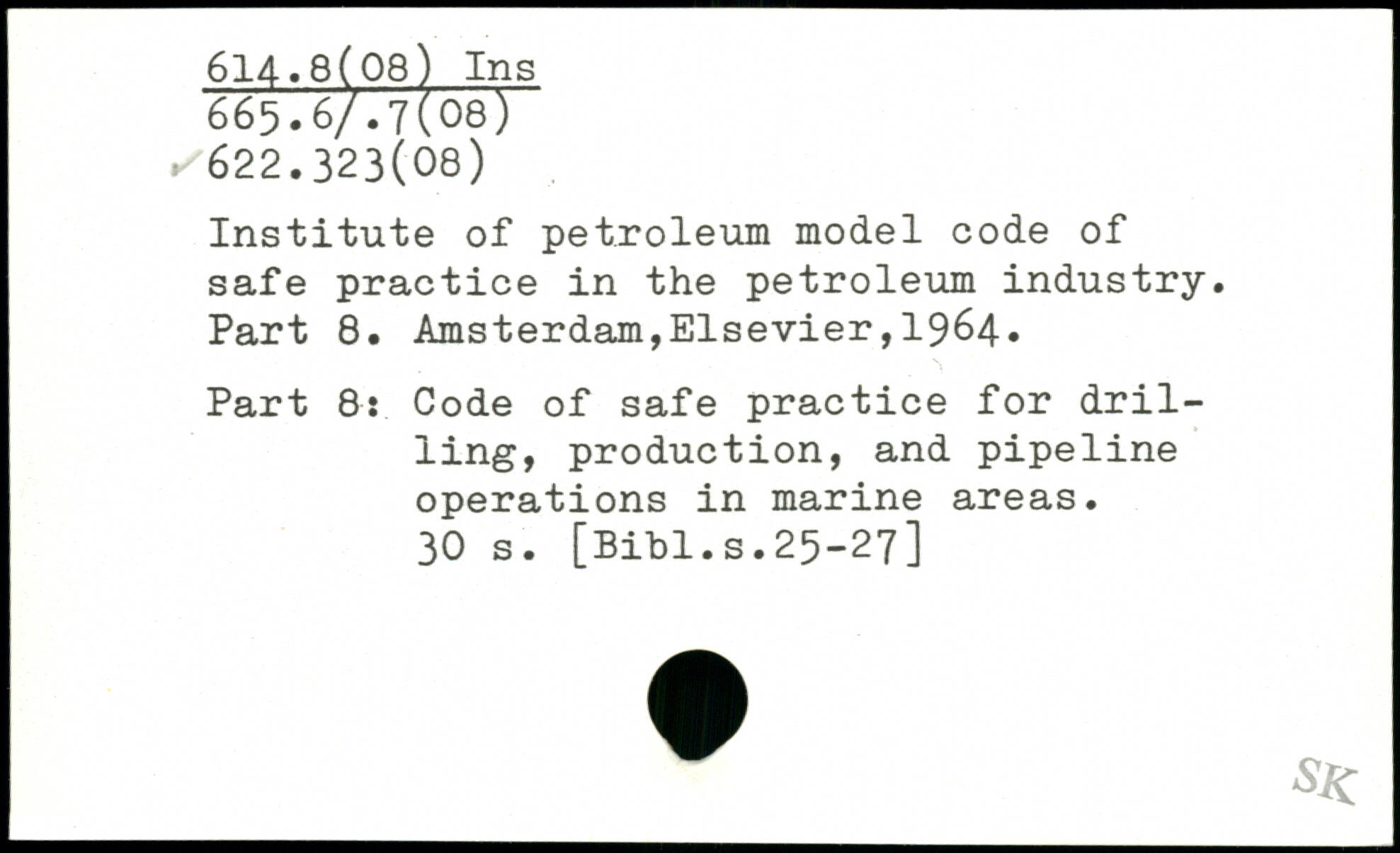 614.8(08) Ins
665.6/.7(08)
622.323(08)

Institute of petroleum model code of safe practice in the petroleum industry. Part 8. Amsterdam,Elsevier,1964.

Part 8: Code of safe practice for drilling, production, and pipeline operations in marine areas.
30 s. [Bibl.s.25-27]

SK